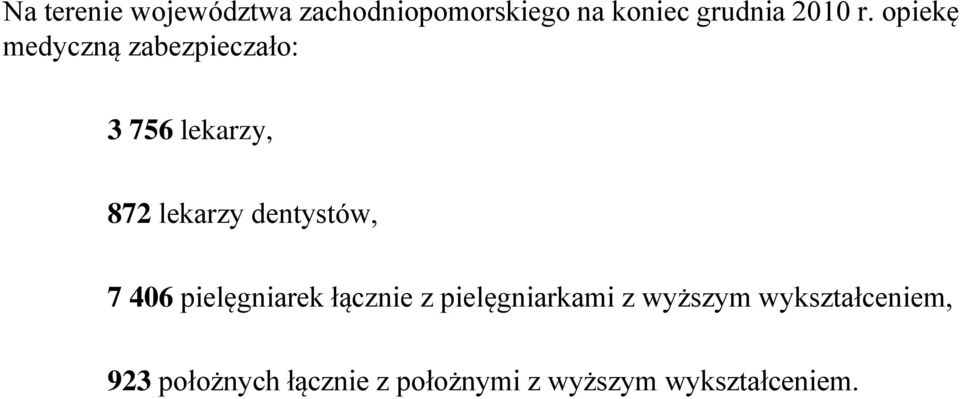 Na terenie województwa zachodniopomorskiego na koniec grudnia 2010 r. opiekę medyczną zabezpieczało:

3 756 lekarzy,

872 lekarzy dentystów,

7 406 pielęgniarek łącznie z pielęgniarkami z wyższym wykształceniem,

923 położnych łącznie z położnymi z wyższym wykształceniem.